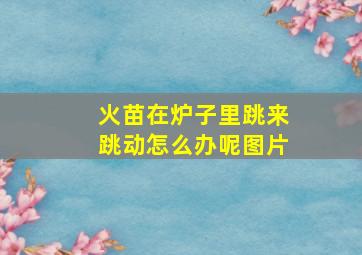 火苗在炉子里跳来跳动怎么办呢图片